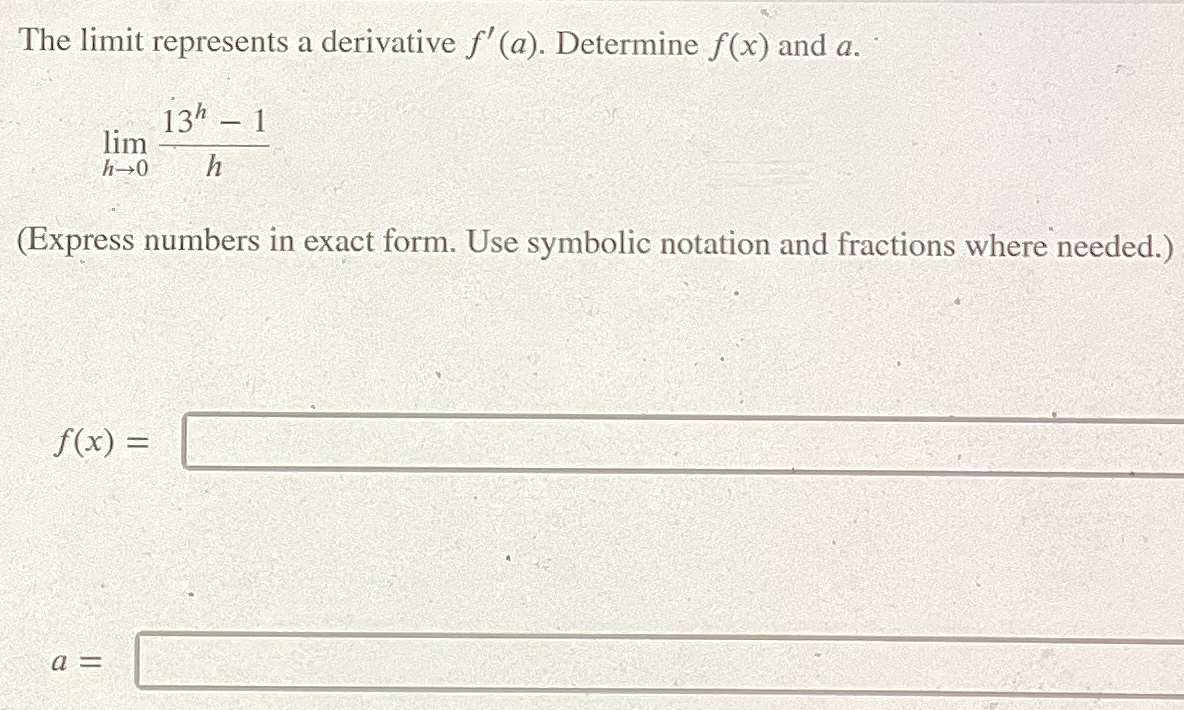 The limit represents a derivative $f'(a)$. Determine $f(x)$ and $a$.

$\lim_{h \to 0} \frac{13^h - 1}{h}$

(Express numbers in exact form. Use symbolic notation and fractions where needed.)

$f(x) =$

$a =$